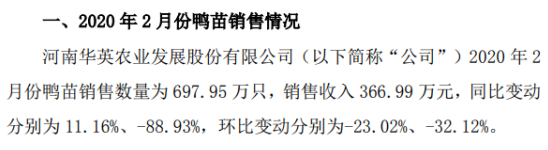 一、2020 年 2 月份鸭苗销售情况

河南华英农业发展股份有限公司（以下简称“公司”）2020 年 2 月份鸭苗销售数量为 697.95 万只，销售收入 366.99 万元，同比变动分别为 11.16%、-88.93%，环比变动分别为-23.02%、-32.12%。